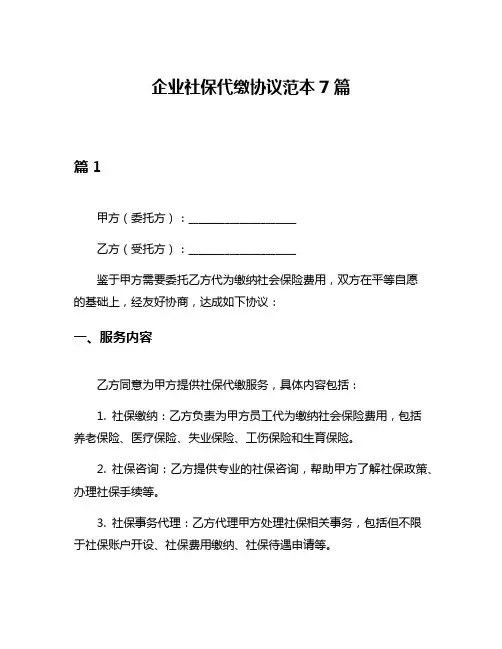 企业社保代缴协议范本 7 篇

篇 1

甲方（委托方）：____________________

乙方（受托方）：____________________

鉴于甲方需要委托乙方代为缴纳社会保险费用，双方在平等自愿的基础上，经友好协商，达成如下协议：

一、服务内容

乙方同意为甲方提供社保代缴服务，具体内容包括：

1. 社保缴纳：乙方负责为甲方员工代为缴纳社会保险费用，包括养老保险、医疗保险、失业保险、工伤保险和生育保险。

2. 社保咨询：乙方提供专业的社保咨询，帮助甲方了解社保政策、办理社保手续等。

3. 社保事务代理：乙方代理甲方处理社保相关事务，包括但不限于社保账户开设、社保费用缴纳、社保待遇申请等。